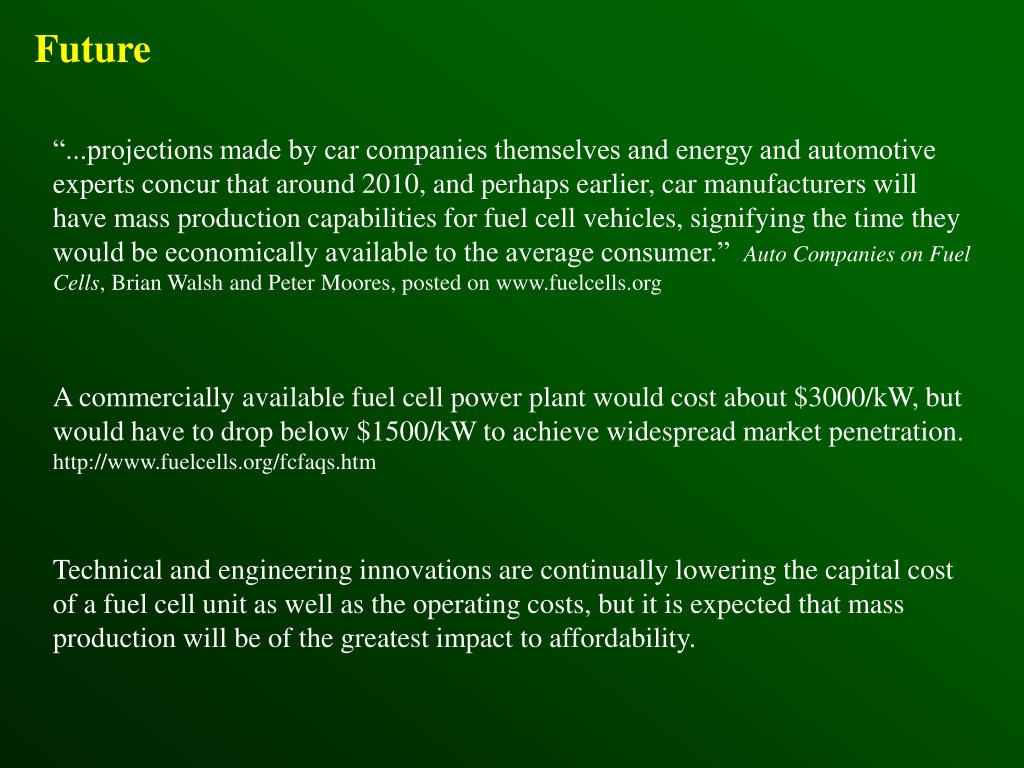 Future

“...projections made by car companies themselves and energy and automotive experts concur that around 2010, and perhaps earlier, car manufacturers will have mass production capabilities for fuel cell vehicles, signifying the time they would be economically available to the average consumer.” Auto Companies on Fuel Cells, Brian Walsh and Peter Moores, posted on www.fuelcells.org

A commercially available fuel cell power plant would cost about \$3000/kW, but would have to drop below \$1500/kW to achieve widespread market penetration. http://www.fuelcells.org/fcfaqs.htm

Technical and engineering innovations are continually lowering the capital cost of a fuel cell unit as well as the operating costs, but it is expected that mass production will be of the greatest impact to affordability.